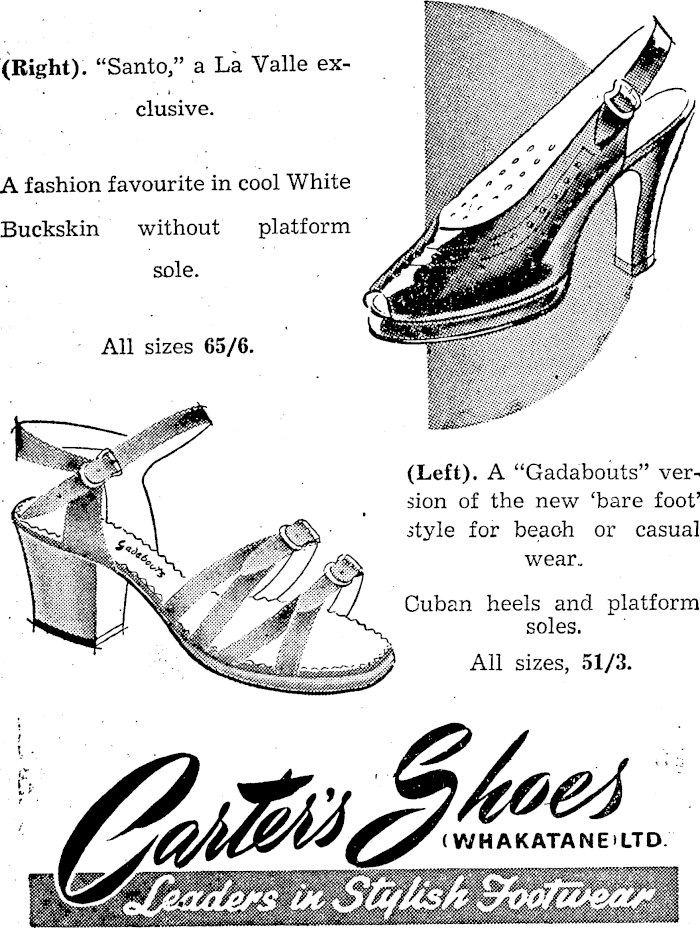 (Right). "Santo," a La Valle exclusive.

A fashion favourite in cool White Buckskin without platform sole.

All sizes 65/6.

Gadabouts

(Left). A "Gadabouts" version of the new 'bare foot' style for beach or casual wear.

Cuban heels and platform soles.

All sizes, 51/3.

Carter's Shoes
(WHAKATANE) LTD.

Leaders in Stylish Footwear